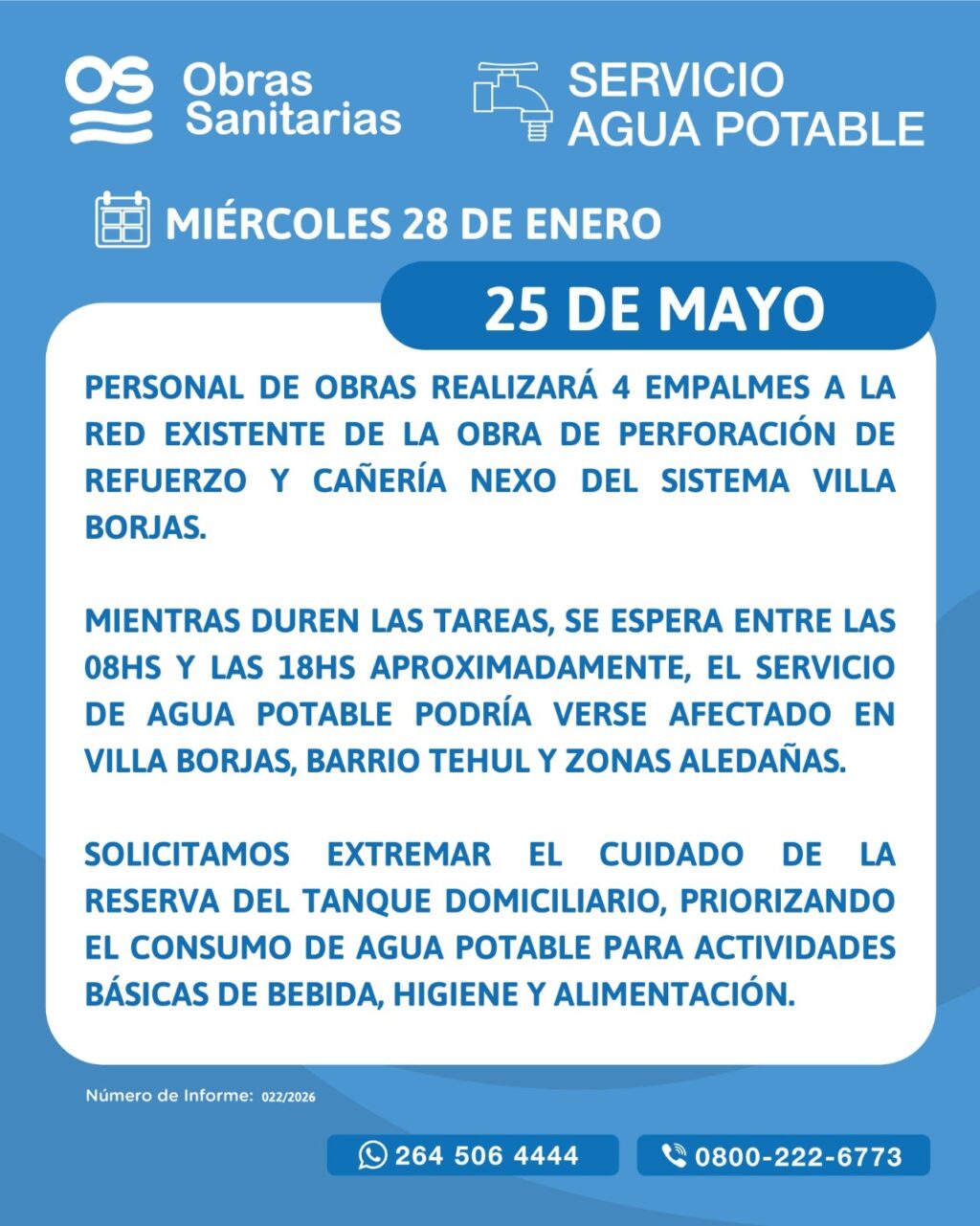 OS Obras Sanitarias

SERVICIO AGUA POTABLE

MIÉRCOLES 28 DE ENERO

25 DE MAYO

PERSONAL DE OBRAS REALIZARÁ 4 EMPALMES A LA RED EXISTENTE DE LA OBRA DE PERFORACIÓN DE REFUERZO Y CAÑERÍA NEXO DEL SISTEMA VILLA BORJAS.

MIENTRAS DUREN LAS TAREAS, SE ESPERA ENTRE LAS 08HS Y LAS 18HS APROXIMADAMENTE, EL SERVICIO DE AGUA POTABLE PODRÍA VERSE AFECTADO EN VILLA BORJAS, BARRIO TEHUL Y ZONAS ALEDAÑAS.

SOLICITAMOS EXTREMAR EL CUIDADO DE LA RESERVA DEL TANQUE DOMICILIARIO, PRIORIZANDO EL CONSUMO DE AGUA POTABLE PARA ACTIVIDADES BÁSICAS DE BEBIDA, HIGIENE Y ALIMENTACIÓN.

Número de Informe: 022/2026

264 506 4444

0800-222-6773